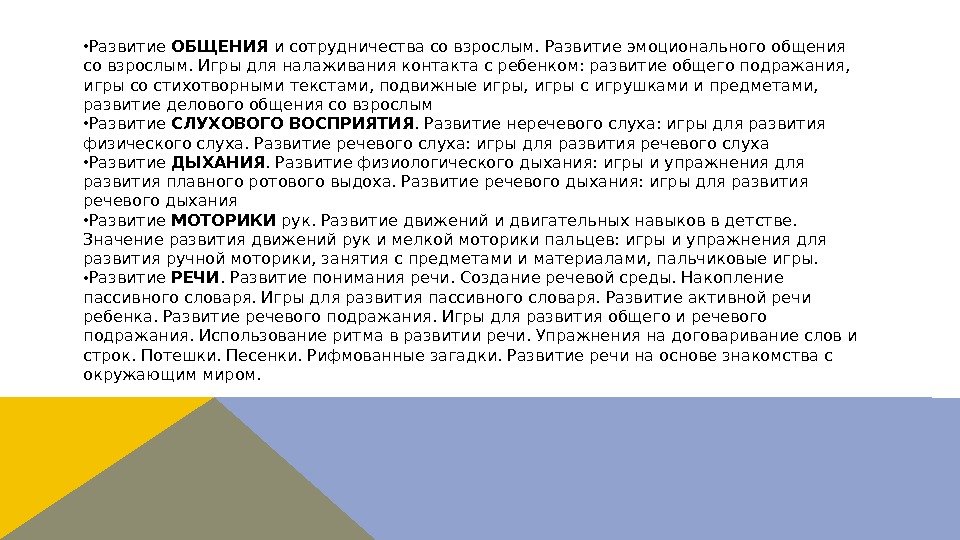 •Развитие ОБЩЕНИЯ и сотрудничества со взрослым. Развитие эмоционального общения со взрослым. Игры для налаживания контакта с ребенком: развитие общего подражания, игры со стихотворными текстами, подвижные игры, игры с игрушками и предметами, развитие делового общения со взрослым
•Развитие СЛУХОВОГО ВОСПРИЯТИЯ. Развитие неречевого слуха: игры для развития физического слуха. Развитие речевого слуха: игры для развития речевого слуха
•Развитие ДЫХАНИЯ. Развитие физиологического дыхания: игры и упражнения для развития плавного ротового выдоха. Развитие речевого дыхания: игры для развития речевого дыхания
•Развитие МОТОРИКИ рук. Развитие движений и двигательных навыков в детстве. Значение развития движений рук и мелкой моторики пальцев: игры и упражнения для развития ручной моторики, занятия с предметами и материалами, пальчиковые игры.
•Развитие РЕЧИ. Развитие понимания речи. Создание речевой среды. Накопление пассивного словаря. Игры для развития пассивного словаря. Развитие активной речи ребенка. Развитие речевого подражания. Игры для развития общего и речевого подражания. Использование ритма в развитии речи. Упражнения на договаривание слов и строк. Потешки. Песенки. Рифмованные загадки. Развитие речи на основе знакомства с окружающим миром.